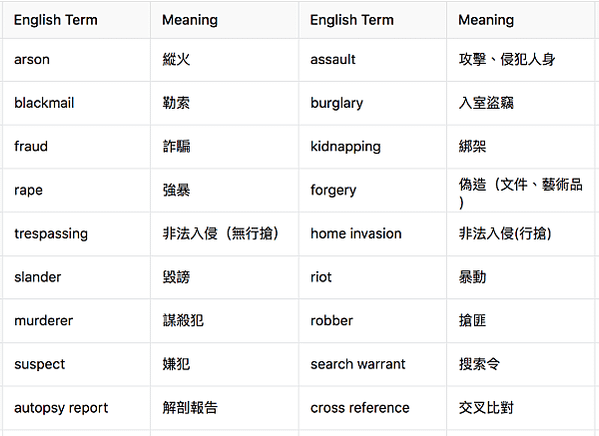 | English Term | Meaning | English Term | Meaning |
|---|---|---|---|
| arson | 縱火 | assault | 攻擊、侵犯人身 |
| blackmail | 勒索 | burglary | 入室盜竊 |
| fraud | 詐騙 | kidnapping | 綁架 |
| rape | 強暴 | forgery | 偽造（文件、藝術品） |
| trespassing | 非法入侵（無行搶） | home invasion | 非法入侵(行搶) |
| slander | 毀謗 | riot | 暴動 |
| murderer | 謀殺犯 | robber | 搶匪 |
| suspect | 嫌犯 | search warrant | 搜索令 |
| autopsy report | 解剖報告 | cross reference | 交叉比對 |